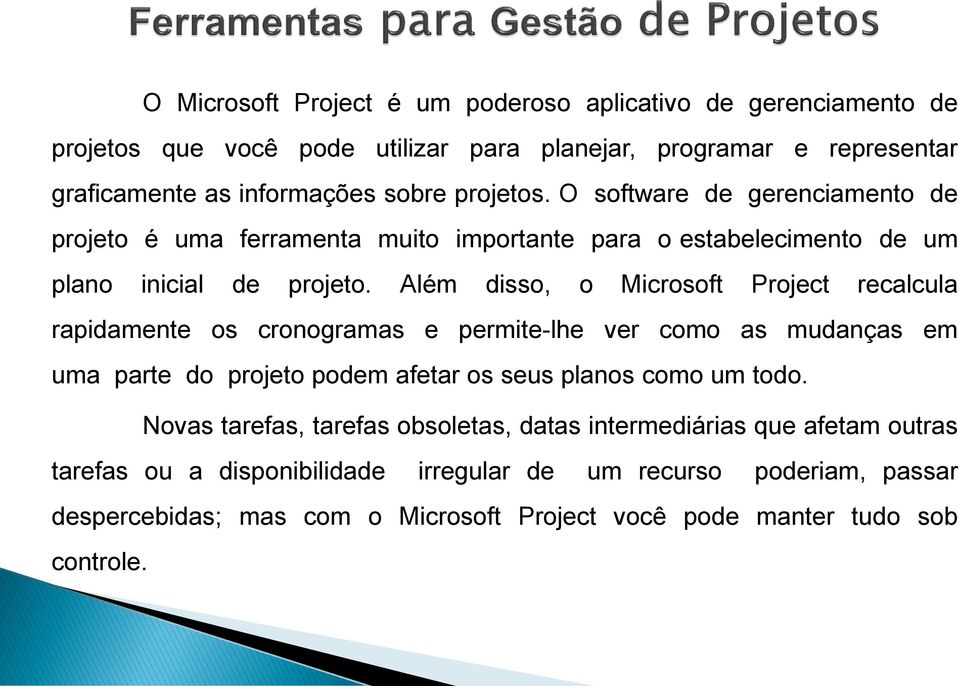 Ferramentas para Gestão de Projetos

O Microsoft Project é um poderoso aplicativo de gerenciamento de projetos que você pode utilizar para planejar, programar e representar graficamente as informações sobre projetos. O software de gerenciamento de projeto é uma ferramenta muito importante para o estabelecimento de um plano inicial de projeto. Além disso, o Microsoft Project recalcula rapidamente os cronogramas e permite-lhe ver como as mudanças em uma parte do projeto podem afetar os seus planos como um todo.

Novas tarefas, tarefas obsoletas, datas intermediárias que afetam outras tarefas ou a disponibilidade irregular de um recurso poderiam, passar despercebidas; mas com o Microsoft Project você pode manter tudo sob controle.